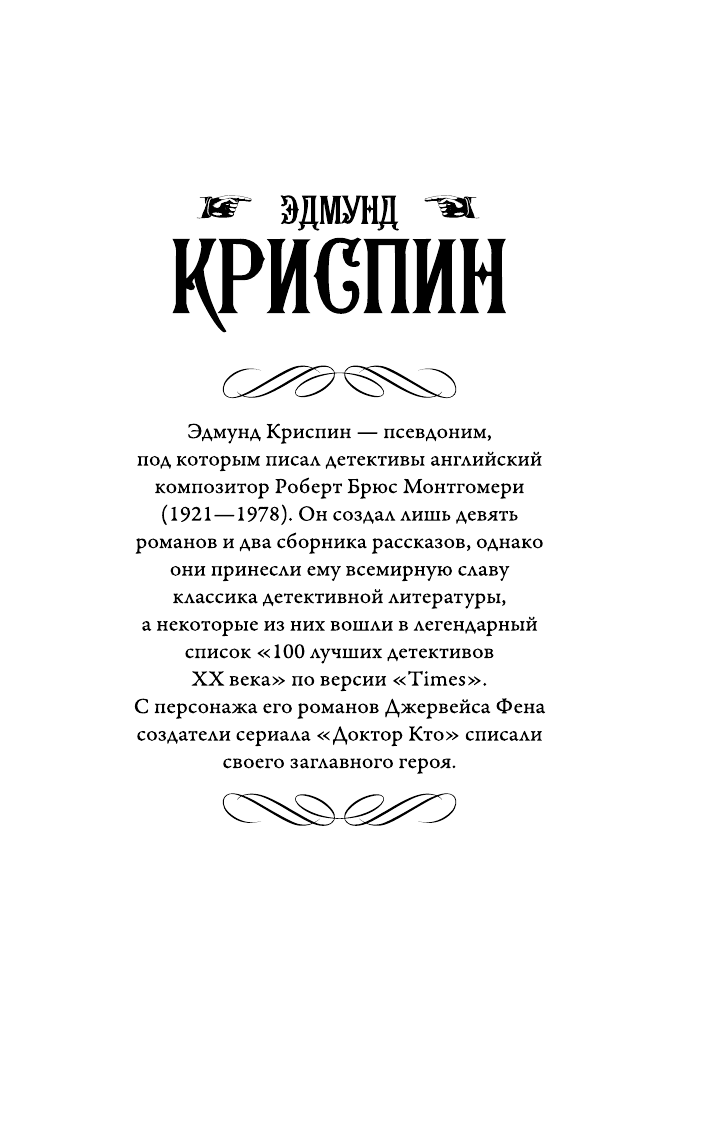 ЭДМУНД
КРИСПИН

Эдмунд Криспин — псевдоним, под которым писал детективы английский композитор Роберт Брюс Монтгомери (1921—1978). Он создал лишь девять романов и два сборника рассказов, однако они принесли ему всемирную славу классика детективной литературы, а некоторые из них вошли в легендарный список «100 лучших детективов XX века» по версии «Times». С персонажа его романов Джервейса Фена создатели сериала «Доктор Кто» списали своего заглавного героя.